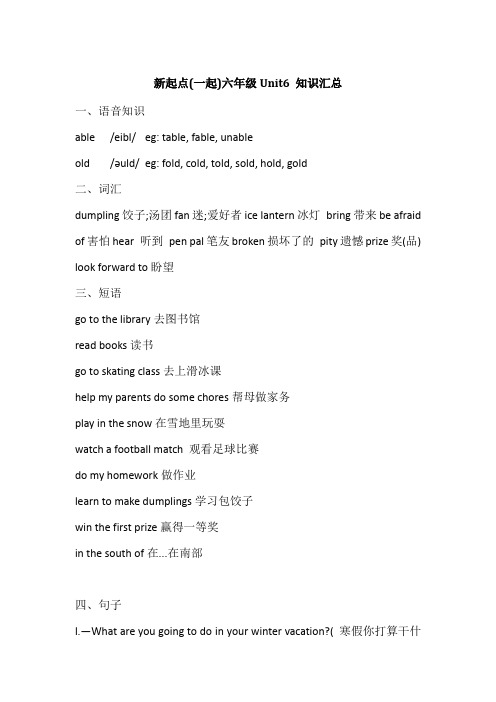 新起点(一起)六年级 Unit6 知识汇总

一、语音知识

able /eibl/ eg: table, fable, unable

old /əuld/ eg: fold, cold, told, sold, hold, gold

二、词汇

dumpling 饺子;汤团 fan 迷;爱好者 ice lantern 冰灯 bring 带来 be afraid of 害怕 hear 听到 pen pal 笔友 broken 损坏了的 pity 遗憾 prize 奖(品) look forward to 盼望

三、短语

go to the library 去图书馆

read books 读书

go to skating class 去上滑冰课

help my parents do some chores 帮母做家务

play in the snow 在雪地里玩耍

watch a football match 观看足球比赛

do my homework 做作业

learn to make dumplings 学习包饺子

win the first prize 赢得一等奖

in the south of 在...在南部

四、句子

I.—What are you going to do in your winter vacation?( 寒假你打算干什